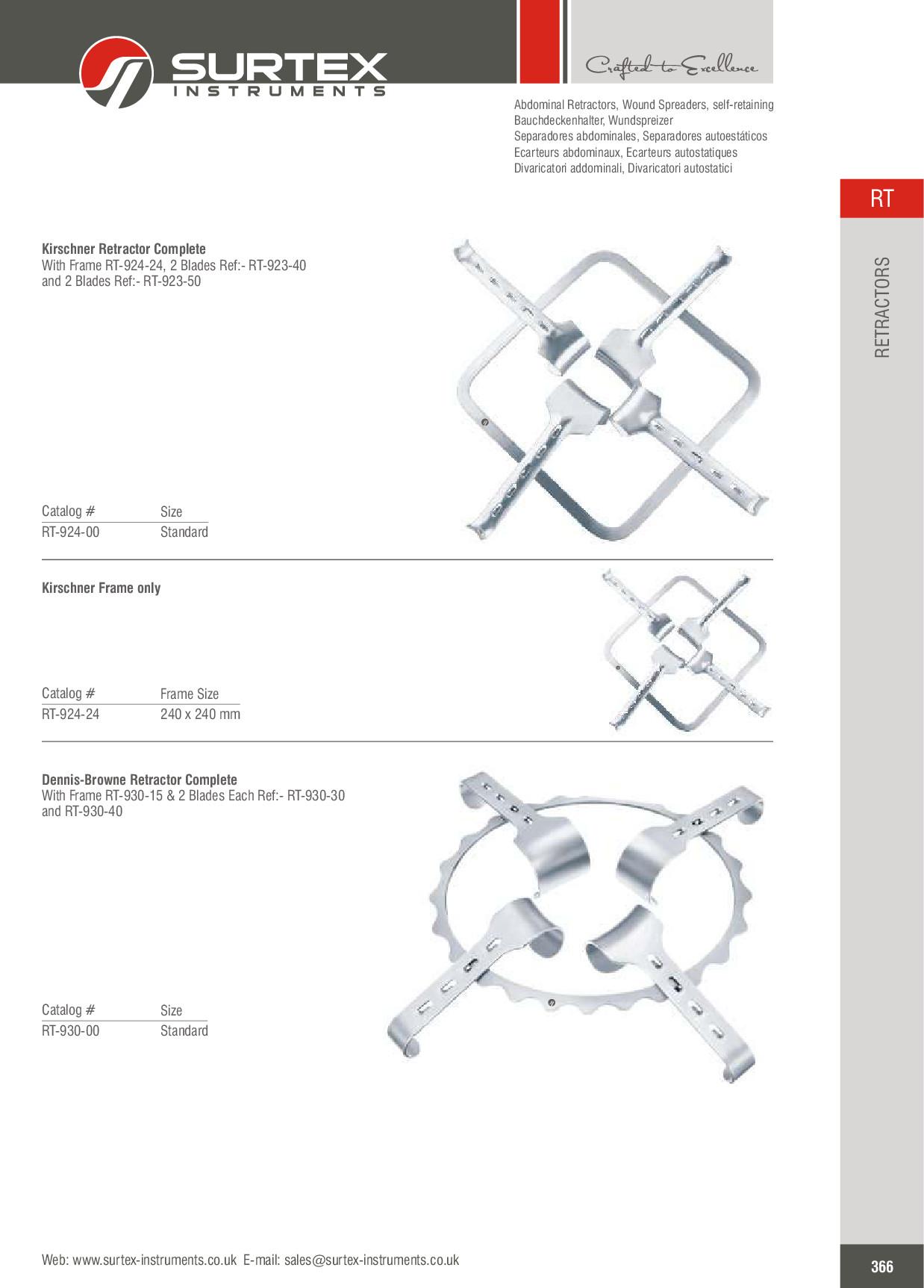 SURTEX
INSTRUMENTS

Crafted to Excellence

Abdominal Retractors, Wound Spreaders, self-retaining
Bauchdeckenhalter, Wundspreizer
Separadores abdominales, Separadores autoestáticos
Ecarteurs abdominaux, Ecarteurs autostatiques
Divaricatori addominali, Divaricatori autostatici

RT

RETRACTORS

Kirschner Retractor Complete
With Frame RT-924-24, 2 Blades Ref:- RT-923-40 and 2 Blades Ref:- RT-923-50

| Catalog # | Size |
|---|---|
| RT-924-00 | Standard |

Kirschner Frame only

| Catalog # | Frame Size |
|---|---|
| RT-924-24 | 240 x 240 mm |

Dennis-Browne Retractor Complete
With Frame RT-930-15 & 2 Blades Each Ref:- RT-930-30 and RT-930-40

| Catalog # | Size |
|---|---|
| RT-930-00 | Standard |

Web: www.surtex-instruments.co.uk E-mail: sales@surtex-instruments.co.uk

366